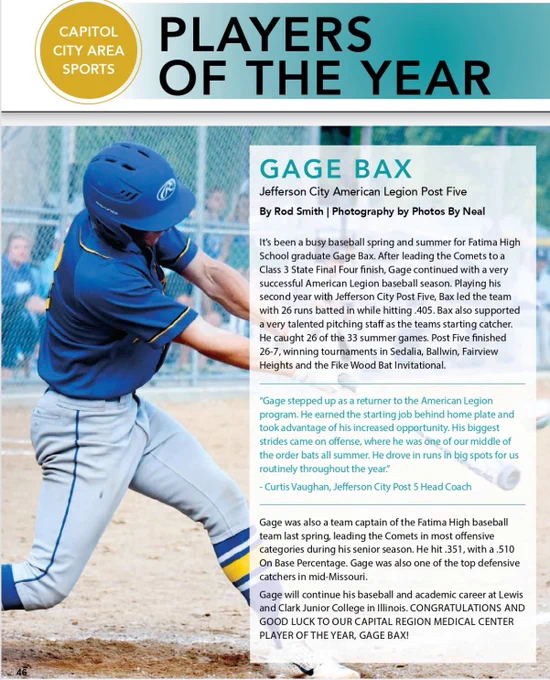 CAPITOL CITY AREA SPORTS

PLAYERS OF THE YEAR

GAGE BAX

Jefferson City American Legion Post Five

By Rod Smith | Photography by Photos By Neal

It's been a busy baseball spring and summer for Fatima High School graduate Gage Bax. After leading the Comets to a Class 3 State Final Four finish, Gage continued with a very successful American Legion baseball season. Playing his second year with Jefferson City Post Five, Bax led the team with 26 runs batted in while hitting .405. Bax also supported a very talented pitching staff as the teams starting catcher. He caught 26 of the 33 summer games. Post Five finished 26-7, winning tournaments in Sedalia, Ballwin, Fairview Heights and the Fike Wood Bat Invitational.

"Gage stepped up as a returner to the American Legion program. He earned the starting job behind home plate and took advantage of his increased opportunity. His biggest strides came on offense, where he was one of our middle of the order bats all summer. He drove in runs in big spots for us routinely throughout the year."

- Curtis Vaughan, Jefferson City Post 5 Head Coach

Gage was also a team captain of the Fatima High baseball team last spring, leading the Comets in most offensive categories during his senior season. He hit .351, with a .510 On Base Percentage. Gage was also one of the top defensive catchers in mid-Missouri.

Gage will continue his baseball and academic career at Lewis and Clark Junior College in Illinois. CONGRATULATIONS AND GOOD LUCK TO OUR CAPITAL REGION MEDICAL CENTER PLAYER OF THE YEAR, GAGE BAX!

46